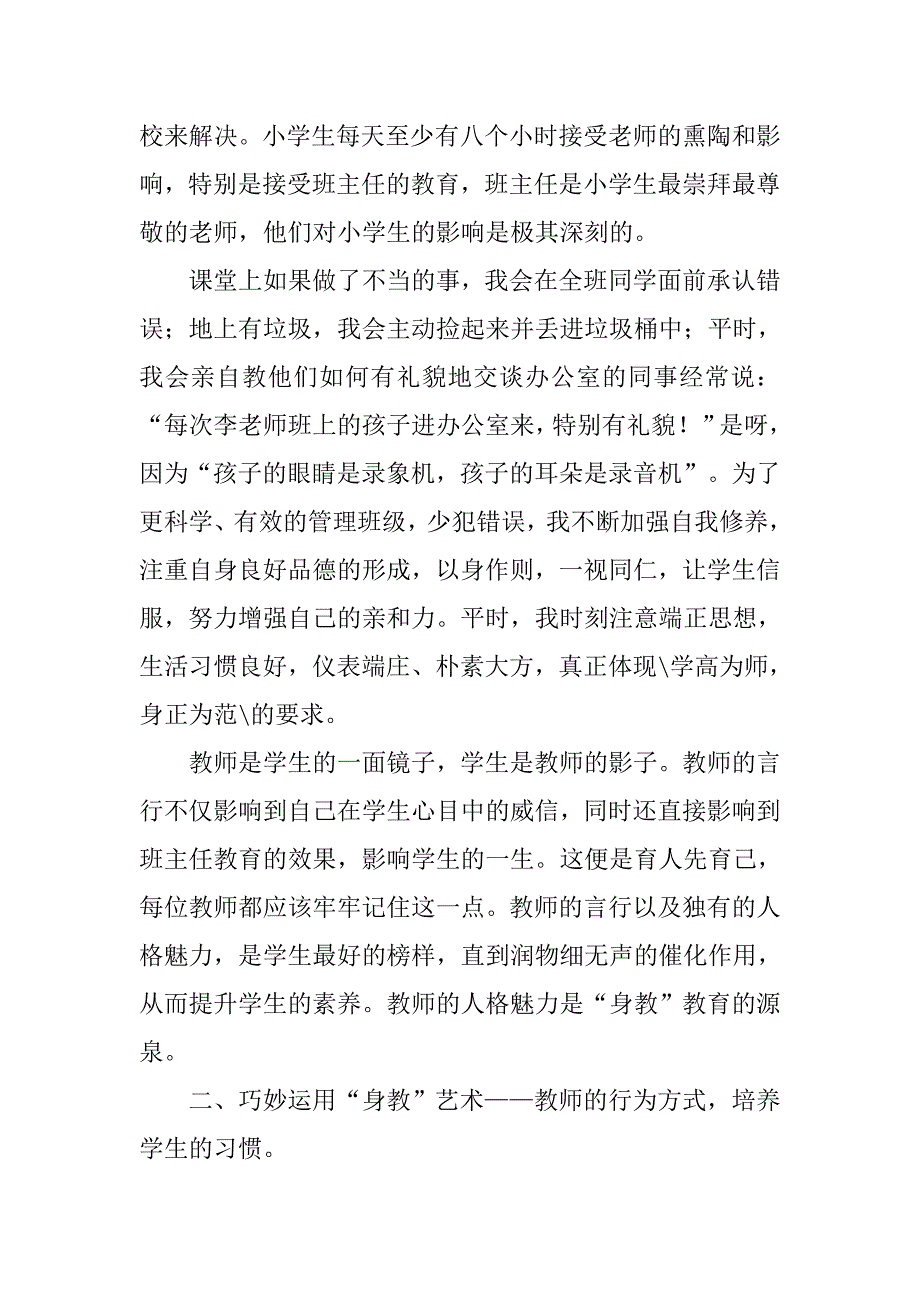 校来解决。小学生每天至少有八个小时接受老师的熏陶和影响，特别是接受班主任的教育，班主任是小学生最崇拜最尊敬的老师，他们对小学生的影响是极其深刻的。

课堂上如果做了不当的事，我会在全班同学面前承认错误；地上有垃圾，我会主动捡起来并丢进垃圾桶中；平时，我会亲自教他们如何有礼貌地交谈办公室的同事经常说：“每次李老师班上的孩子进办公室来，特别有礼貌！”是呀，因为“孩子的眼睛是录象机，孩子的耳朵是录音机”。为了更科学、有效的管理班级，少犯错误，我不断加强自我修养，注重自身良好品德的形成，以身作则，一视同仁，让学生信服，努力增强自己的亲和力。平时，我时刻注意端正思想，生活习惯良好，仪表端庄、朴素大方，真正体现\学高为师，身正为范\的要求。

教师是学生的一面镜子，学生是教师的影子。教师的言行不仅影响到自己在学生心目中的威信，同时还直接影响到班主任教育的效果，影响学生的一生。这便是育人先育己，每位教师都应该牢牢记住这一点。教师的言行以及独有的人格魅力，是学生最好的榜样，直到润物细无声的催化作用，从而提升学生的素养。教师的人格魅力是“身教”教育的源泉。

二、巧妙运用“身教”艺术——教师的行为方式，培养学生的习惯。